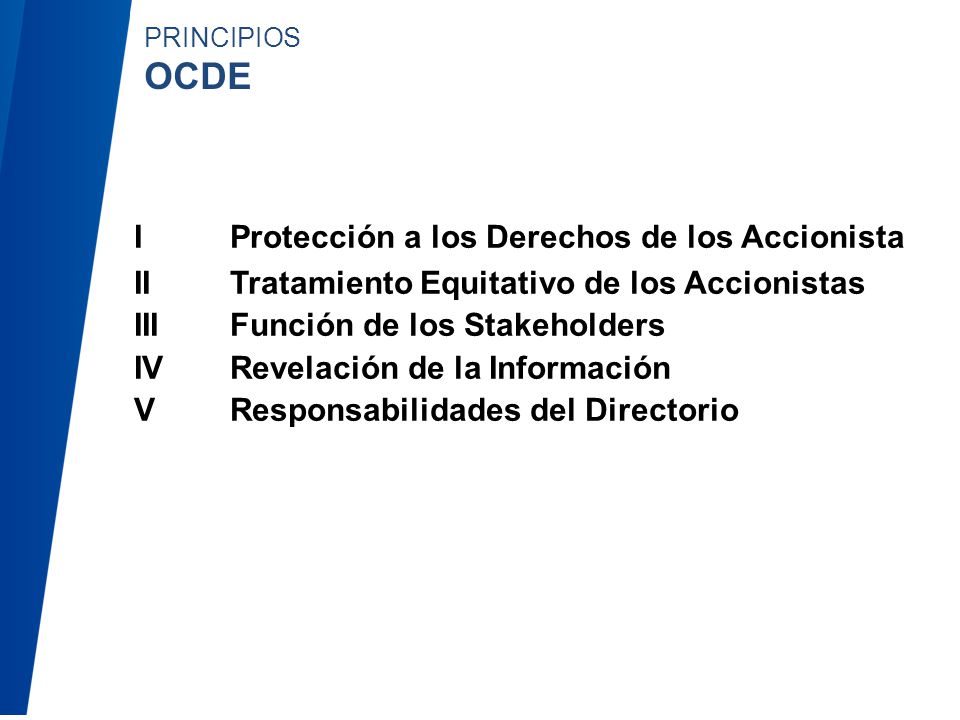 PRINCIPIOS
OCDE

I Protección a los Derechos de los Accionista
II Tratamiento Equitativo de los Accionistas
III Función de los Stakeholders
IV Revelación de la Información
V Responsabilidades del Directorio